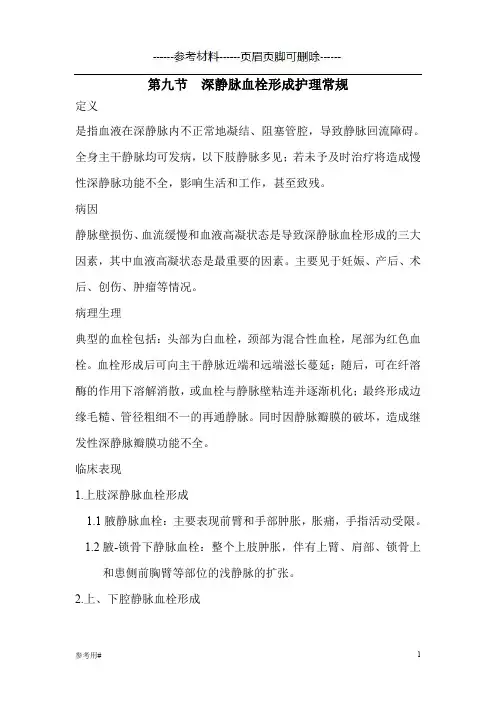 ------参考材料------页眉页脚可删除------

第九节　深静脉血栓形成护理常规

定义

是指血液在深静脉内不正常地凝结、阻塞管腔，导致静脉回流障碍。全身主干静脉均可发病，以下肢静脉多见；若未予及时治疗将造成慢性深静脉功能不全，影响生活和工作，甚至致残。

病因

静脉壁损伤、血流缓慢和血液高凝状态是导致深静脉血栓形成的三大因素，其中血液高凝状态是最重要的因素。主要见于妊娠、产后、术后、创伤、肿瘤等情况。

病理生理

典型的血栓包括：头部为白血栓，颈部为混合性血栓，尾部为红色血栓。血栓形成后可向主干静脉近端和远端滋长蔓延；随后，可在纤溶酶的作用下溶解消散，或血栓与静脉壁粘连并逐渐机化；最终形成边缘毛糙、管径粗细不一的再通静脉。同时因静脉瓣膜的破坏，造成继发性深静脉瓣膜功能不全。

临床表现

1.上肢深静脉血栓形成

1.1 腋静脉血栓：主要表现前臂和手部肿胀，胀痛，手指活动受限。

1.2 腋-锁骨下静脉血栓：整个上肢肿胀，伴有上臂、肩部、锁骨上和患侧前胸臂等部位的浅静脉的扩张。

2.上、下腔静脉血栓形成

参考用#

1